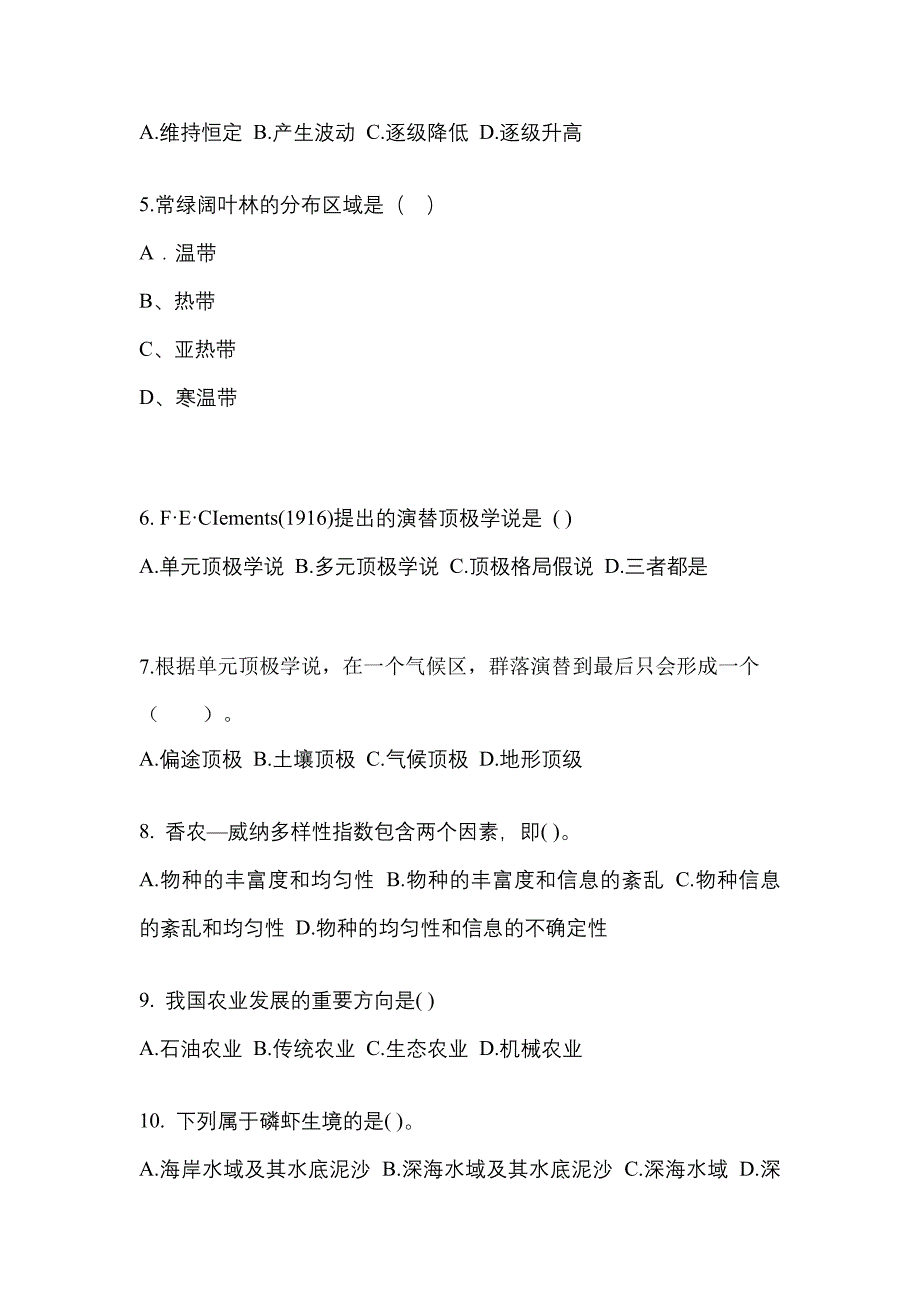 A.维持恒定 B.产生波动 C.逐级降低 D.逐级升高

5.常绿阔叶林的分布区域是（ ）

A．温带

B、热带

C、亚热带

D、寒温带

6. F·E·CIements(1916)提出的演替顶极学说是 ( )

A.单元顶极学说 B.多元顶极学说 C.顶极格局假说 D.三者都是

7.根据单元顶极学说，在一个气候区，群落演替到最后只会形成一个（ ）。

A.偏途顶极 B.土壤顶极 C.气候顶极 D.地形顶级

8. 香农—威纳多样性指数包含两个因素，即( )。

A.物种的丰富度和均匀性 B.物种的丰富度和信息的紊乱 C.物种信息的紊乱和均匀性 D.物种的均匀性和信息的不确定性

9. 我国农业发展的重要方向是( )

A.石油农业 B.传统农业 C.生态农业 D.机械农业

10. 下列属于磷虾生境的是( )。

A.海岸水域及其水底泥沙 B.深海水域及其水底泥沙 C.深海水域 D.深